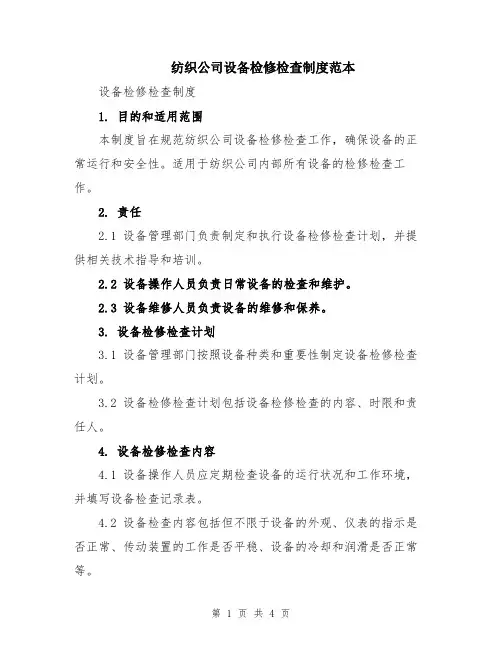 纺织公司设备检修检查制度范本

设备检修检查制度

1. 目的和适用范围

本制度旨在规范纺织公司设备检修检查工作，确保设备的正常运行和安全性。适用于纺织公司内部所有设备的检修检查工作。

2. 责任

2.1 设备管理部门负责制定和执行设备检修检查计划，并提供相关技术指导和培训。

2.2 设备操作人员负责日常设备的检查和维护。

2.3 设备维修人员负责设备的维修和保养。

3. 设备检修检查计划

3.1 设备管理部门按照设备种类和重要性制定设备检修检查计划。

3.2 设备检修检查计划包括设备检修检查的内容、时限和责任人。

4. 设备检修检查内容

4.1 设备操作人员应定期检查设备的运行状况和工作环境，并填写设备检查记录表。

4.2 设备检查内容包括但不限于设备的外观、仪表的指示是否正常、传动装置的工作是否平稳、设备的冷却和润滑是否正常等。

第 1 页 共 4 页